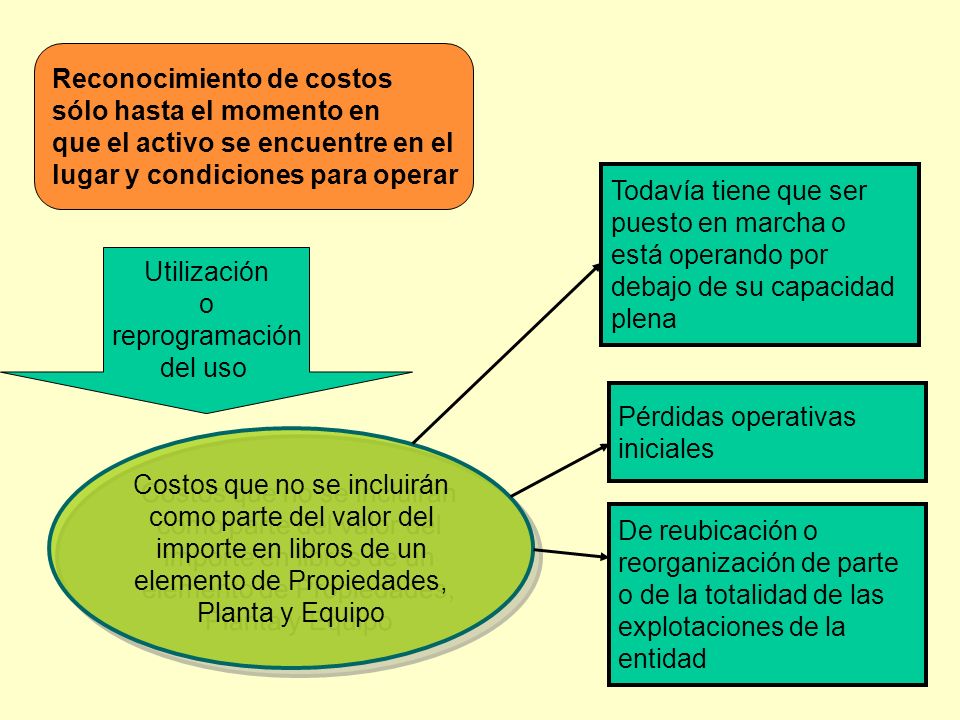 Reconocimiento de costos sólo hasta el momento en que el activo se encuentre en el lugar y condiciones para operar

Utilización o reprogramación del uso

Costos que no se incluirán como parte del valor del importe en libros de un elemento de Propiedades, Planta y Equipo

Todavía tiene que ser puesto en marcha o está operando por debajo de su capacidad plena

Pérdidas operativas iniciales

De reubicación o reorganización de parte o de la totalidad de las explotaciones de la entidad